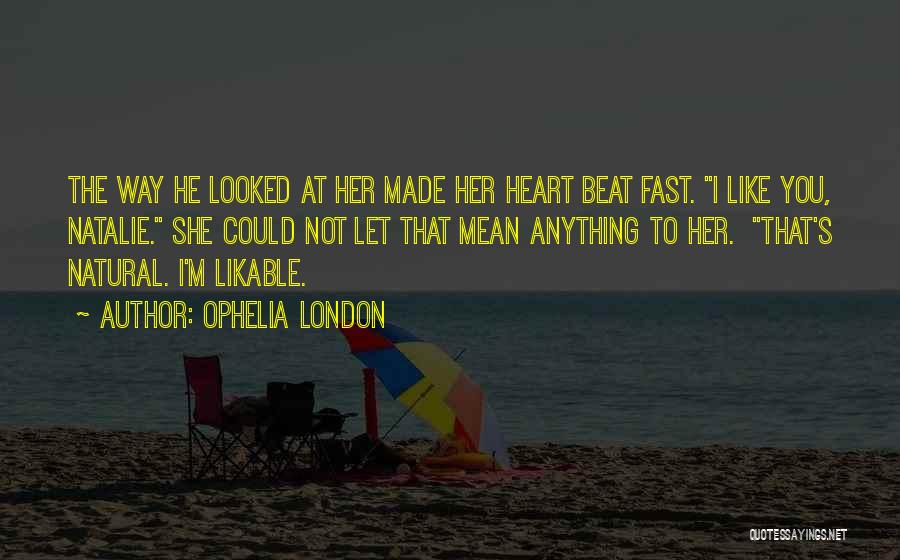 THE WAY HE LOOKED AT HER MADE HER HEART BEAT FAST. "I LIKE YOU, NATALIE." SHE COULD NOT LET THAT MEAN ANYTHING TO HER. "THAT'S NATURAL. I'M LIKABLE.

~ AUTHOR: OPHELIA LONDON

QUOTESSAYINGS.NET